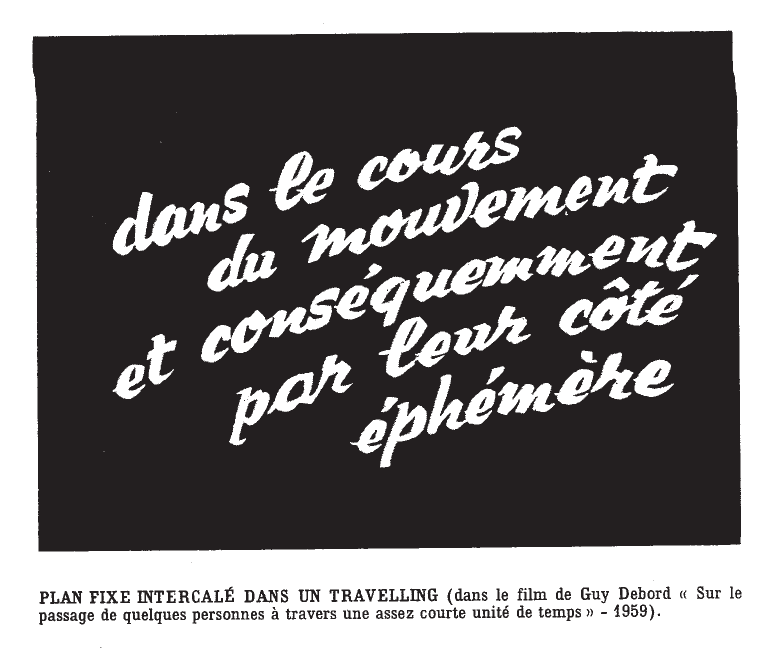 dans le cours du mouvement et conséquemment par leur côté éphémère

PLAN FIXE INTERCALÉ DANS UN TRAVELLING (dans le film de Guy Debord « Sur le passage de quelques personnes à travers une assez courte unité de temps » - 1959).